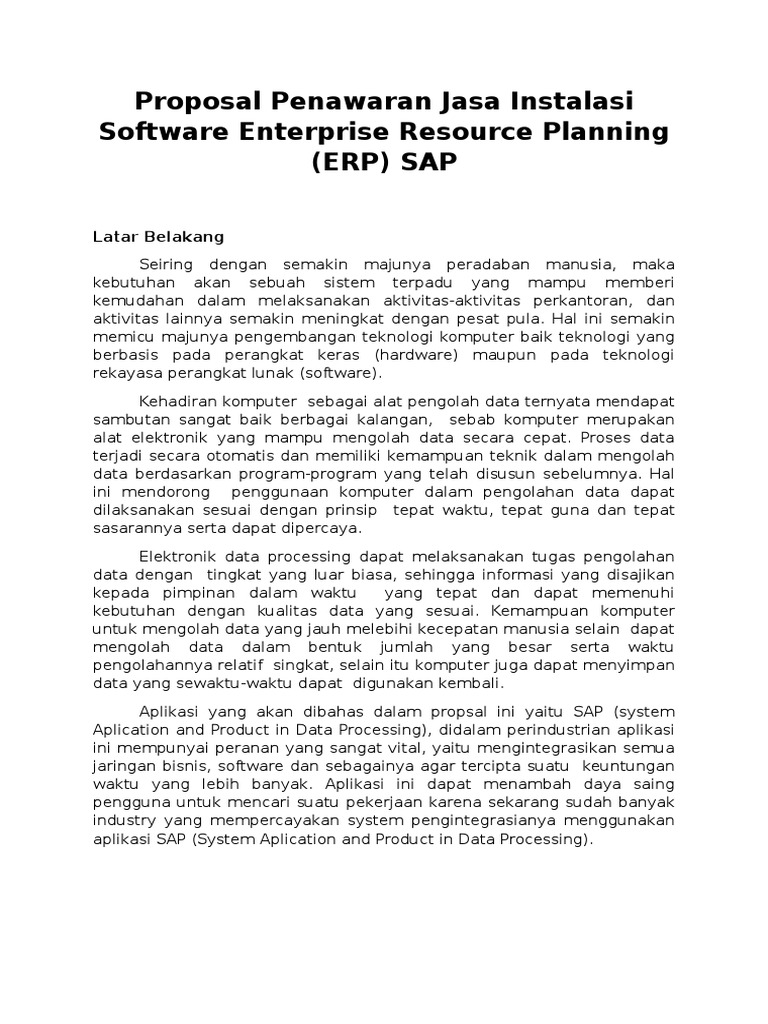 Proposal Penawaran Jasa Instalasi Software Enterprise Resource Planning (ERP) SAP

Latar Belakang

Seiring dengan semakin majunya peradaban manusia, maka kebutuhan akan sebuah sistem terpadu yang mampu memberi kemudahan dalam melaksanakan aktivitas-aktivitas perkantoran, dan aktivitas lainnya semakin meningkat dengan pesat pula. Hal ini semakin memicu majunya pengembangan teknologi komputer baik teknologi yang berbasis pada perangkat keras (hardware) maupun pada teknologi rekayasa perangkat lunak (software).

Kehadiran komputer sebagai alat pengolah data ternyata mendapat sambutan sangat baik berbagai kalangan, sebab komputer merupakan alat elektronik yang mampu mengolah data secara cepat. Proses data terjadi secara otomatis dan memiliki kemampuan teknik dalam mengolah data berdasarkan program-program yang telah disusun sebelumnya. Hal ini mendorong penggunaan komputer dalam pengolahan data dapat dilaksanakan sesuai dengan prinsip tepat waktu, tepat guna dan tepat sasarannya serta dapat dipercaya.

Elektronik data processing dapat melaksanakan tugas pengolahan data dengan tingkat yang luar biasa, sehingga informasi yang disajikan kepada pimpinan dalam waktu yang tepat dan dapat memenuhi kebutuhan dengan kualitas data yang sesuai. Kemampuan komputer untuk mengolah data yang jauh melebihi kecepatan manusia selain dapat mengolah data dalam bentuk jumlah yang besar serta waktu pengolahannya relatif singkat, selain itu komputer juga dapat menyimpan data yang sewaktu-waktu dapat digunakan kembali.

Aplikasi yang akan dibahas dalam propsal ini yaitu SAP (system Aplication and Product in Data Processing), didalam perindustrian aplikasi ini mempunyai peranan yang sangat vital, yaitu mengintegrasikan semua jaringan bisnis, software dan sebagainya agar tercipta suatu keuntungan waktu yang lebih banyak. Aplikasi ini dapat menambah daya saing pengguna untuk mencari suatu pekerjaan karena sekarang sudah banyak industry yang mempercayakan system pengintegrasianya menggunakan aplikasi SAP (System Aplication and Product in Data Processing).